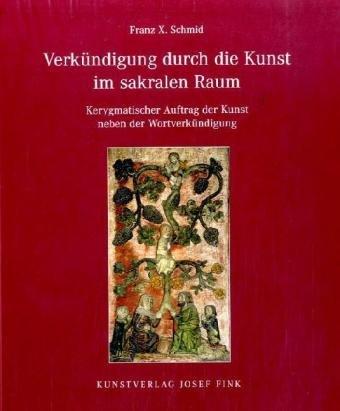 Franz X. Schmid

Verkündigung durch die Kunst im sakralen Raum

Kerygmatischer Auftrag der Kunst neben der Wortverkündigung

KUNSTVERLAG JOSEF FINK